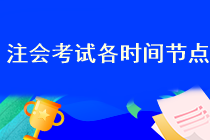 注会考试各时间节点